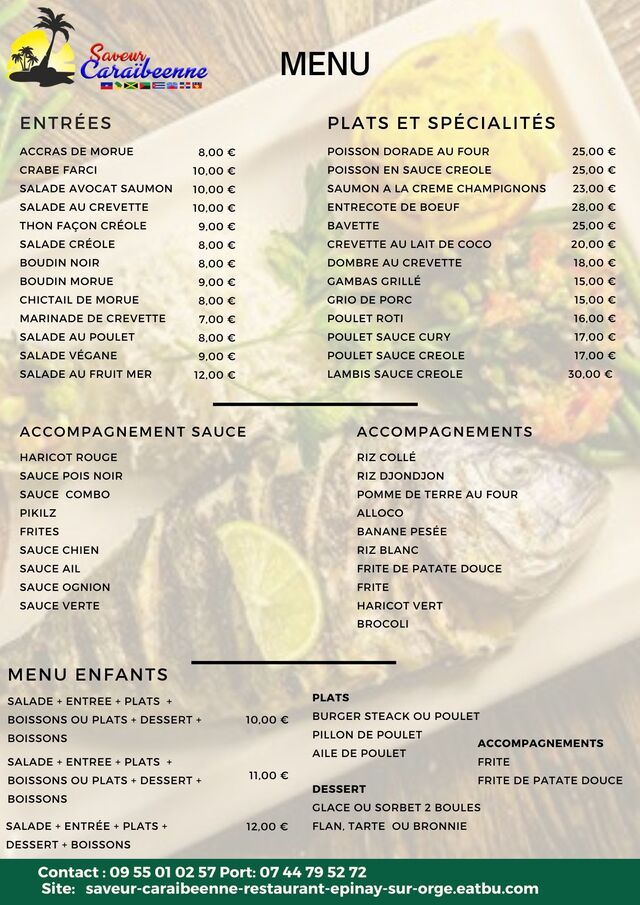 Saveur Caraibeenne

MENU

ENTRÉES

| | |
|---|---|
| ACCRAS DE MORUE | 8,00 € |
| CRABE FARCI | 10,00 € |
| SALADE AVOCAT SAUMON | 10,00 € |
| SALADE AU CREVETTE | 10,00 € |
| THON FAÇON CRÉOLE | 9,00 € |
| SALADE CRÉOLE | 8,00 € |
| BOUDIN NOIR | 8,00 € |
| BOUDIN MORUE | 9,00 € |
| CHICTAIL DE MORUE | 8,00 € |
| MARINADE DE CREVETTE | 7,00 € |
| SALADE AU POULET | 8,00 € |
| SALADE VÉGANE | 9,00 € |
| SALADE AU FRUIT MER | 12,00 € |

PLATS ET SPÉCIALITÉS

| | |
|---|---|
| POISSON DORADE AU FOUR | 25,00 € |
| POISSON EN SAUCE CREOLE | 25,00 € |
| SAUMON A LA CREME CHAMPIGNONS | 23,00 € |
| ENTRECOTE DE BOEUF | 28,00 € |
| BAVETTE | 25,00 € |
| CREVETTE AU LAIT DE COCO | 20,00 € |
| DOMBRE AU CREVETTE | 18,00 € |
| GAMBAS GRILLÉ | 15,00 € |
| GRIO DE PORC | 15,00 € |
| POULET ROTI | 16,00 € |
| POULET SAUCE CURY | 17,00 € |
| POULET SAUCE CREOLE | 17,00 € |
| LAMBIS SAUCE CREOLE | 30,00 € |

ACCOMPAGNEMENT SAUCE

HARICOT ROUGE
SAUCE POIS NOIR
SAUCE COMBO
PIKILZ
FRITES
SAUCE CHIEN
SAUCE AIL
SAUCE OGNION
SAUCE VERTE

ACCOMPAGNEMENTS

RIZ COLLÉ
RIZ DJONDJON
POMME DE TERRE AU FOUR
ALLOCO
BANANE PESÉE
RIZ BLANC
FRITE DE PATATE DOUCE
FRITE
HARICOT VERT
BROCOLI

MENU ENFANTS

SALADE + ENTREE + PLATS + BOISSONS OU PLATS + DESSERT + BOISSONS 10,00 €

SALADE + ENTREE + PLATS + BOISSONS OU PLATS + DESSERT + BOISSONS 11,00 €

SALADE + ENTRÉE + PLATS + DESSERT + BOISSONS 12,00 €

PLATS
BURGER STEACK OU POULET
PILLON DE POULET
AILE DE POULET

DESSERT
GLACE OU SORBET 2 BOULES
FLAN, TARTE OU BRONNIE

ACCOMPAGNEMENTS
FRITE
FRITE DE PATATE DOUCE

Contact : 09 55 01 02 57 Port: 07 44 79 52 72
Site: saveur-caraibeenne-restaurant-epinay-sur-orge.eatbu.com